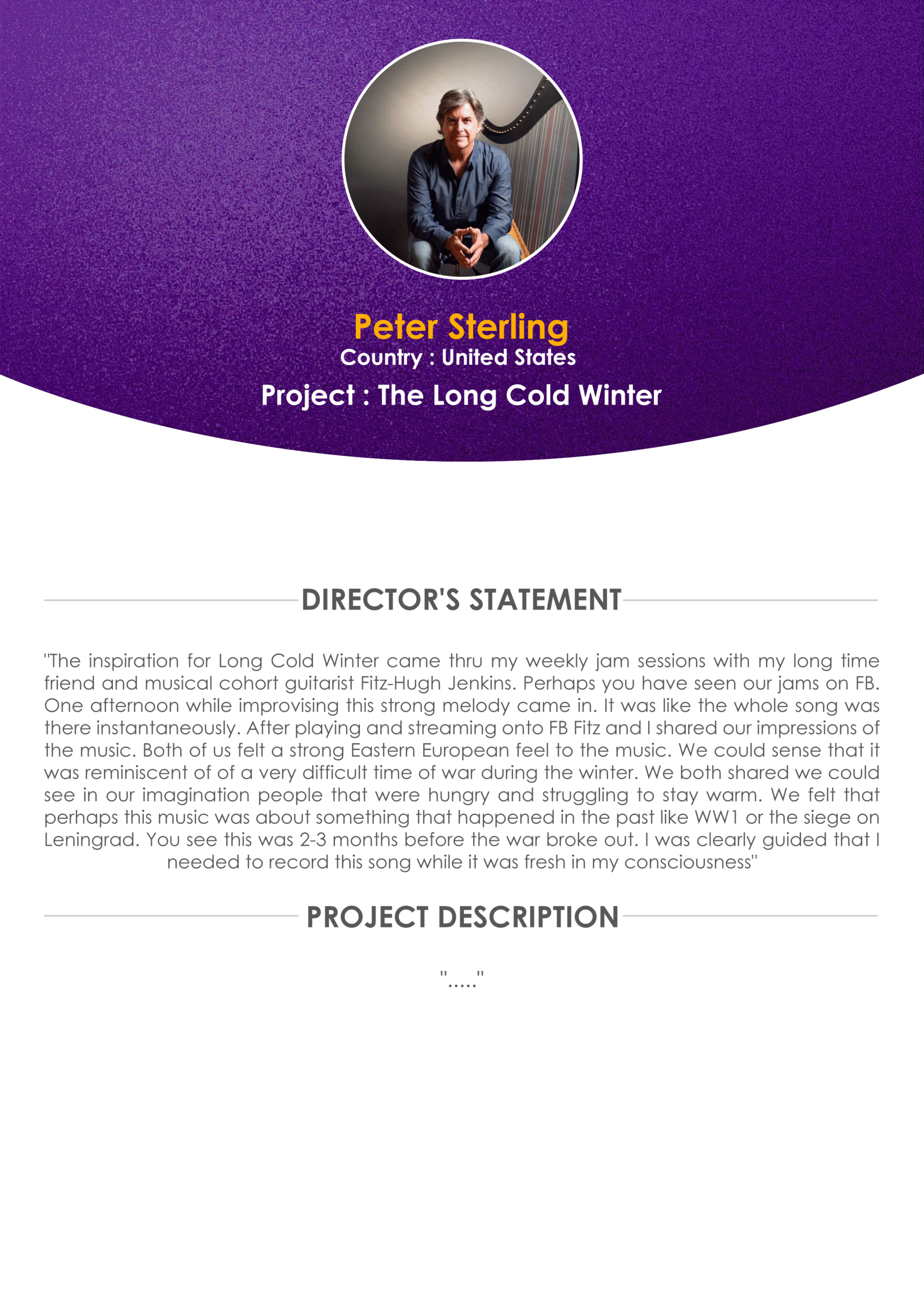 Peter Sterling
Country : United States
Project : The Long Cold Winter

DIRECTOR'S STATEMENT

"The inspiration for Long Cold Winter came thru my weekly jam sessions with my long time friend and musical cohort guitarist Fitz-Hugh Jenkins. Perhaps you have seen our jams on FB. One afternoon while improvising this strong melody came in. It was like the whole song was there instantaneously. After playing and streaming onto FB Fitz and I shared our impressions of the music. Both of us felt a strong Eastern European feel to the music. We could sense that it was reminiscent of of a very difficult time of war during the winter. We both shared we could see in our imagination people that were hungry and struggling to stay warm. We felt that perhaps this music was about something that happened in the past like WW1 or the siege on Leningrad. You see this was 2-3 months before the war broke out. I was clearly guided that I needed to record this song while it was fresh in my consciousness"

PROJECT DESCRIPTION

"....."